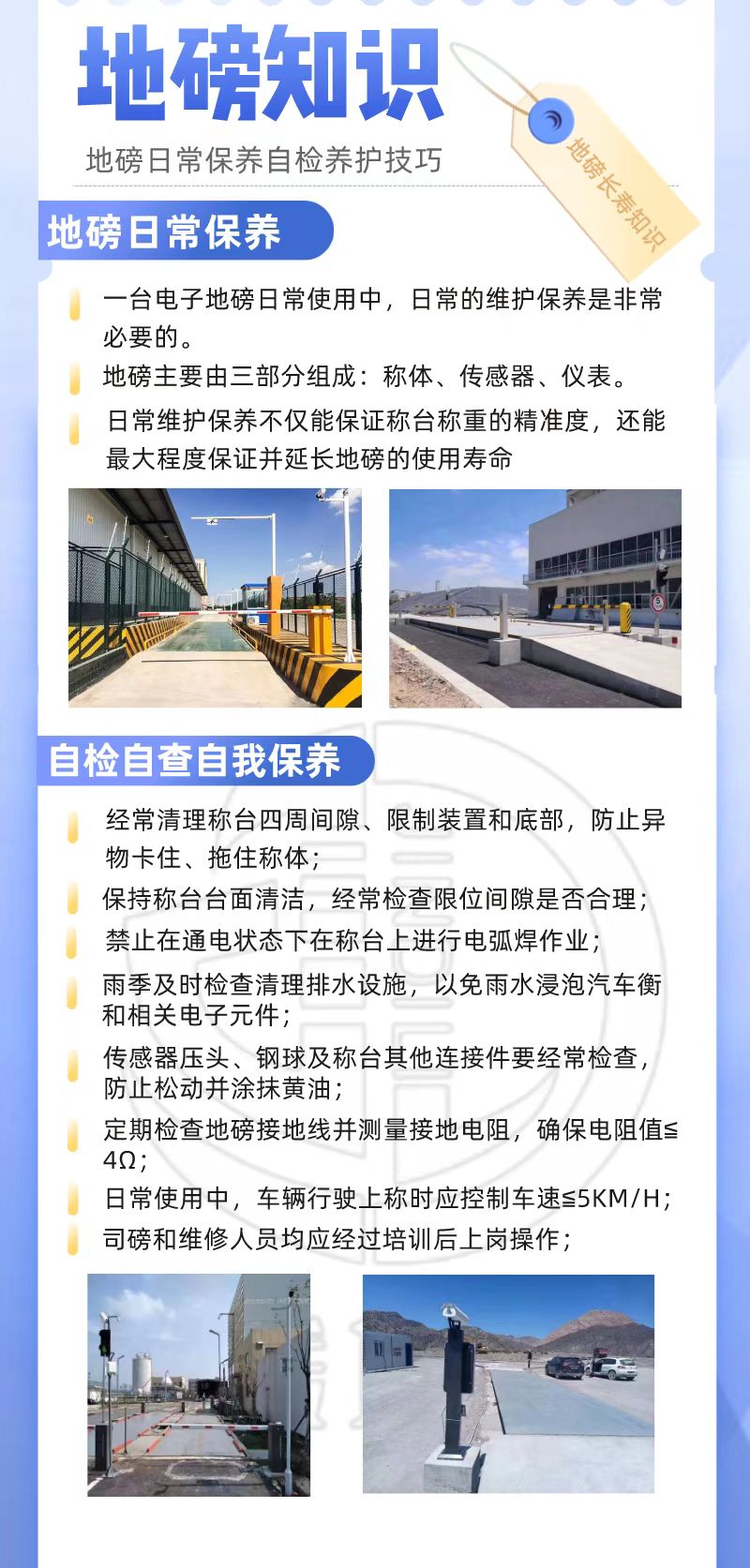 地磅知识

地磅日常保养自检养护技巧

地磅长寿知识

地磅日常保养

一台电子地磅日常使用中，日常的维护保养是非常必要的。

地磅主要由三部分组成：称体、传感器、仪表。

日常维护保养不仅能保证称台称重的精准度，还能最大程度保证并延长地磅的使用寿命

自检自查自我保养

经常清理称台四周间隙、限制装置和底部，防止异物卡住、拖住称体；

保持称台台面清洁，经常检查限位间隙是否合理；

禁止在通电状态下在称台上进行电弧焊作业；

雨季及时检查清理排水设施，以免雨水浸泡汽车衡和相关电子元件；

传感器压头、钢球及称台其他连接件要经常检查，防止松动并涂抹黄油；

定期检查地磅接地线并测量接地电阻，确保电阻值≤4Ω；

日常使用中，车辆行驶上称时应控制车速≤5KM/H；

司磅和维修人员均应经过培训后上岗操作；